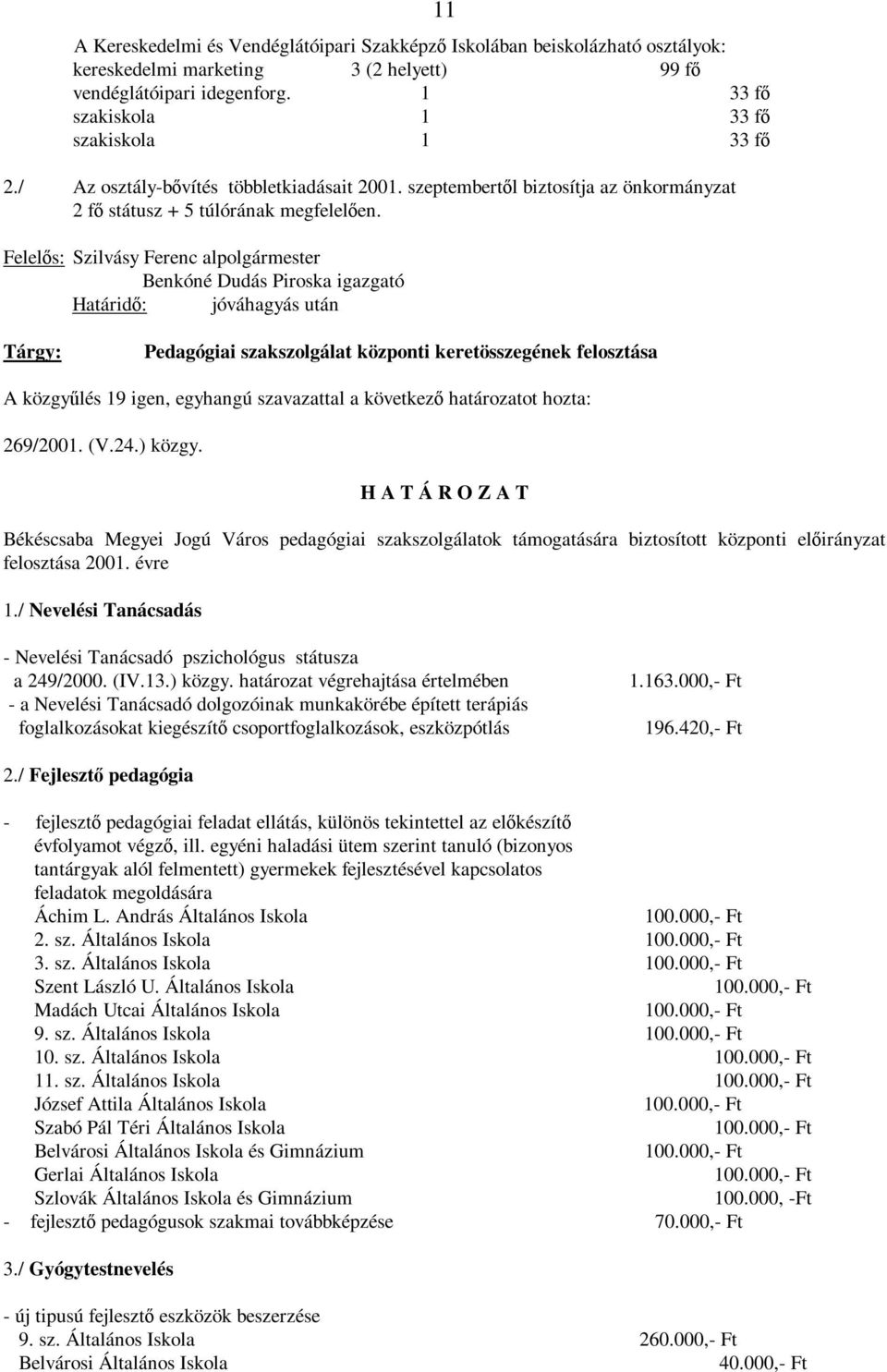 11

A Kereskedelmi és Vendéglátóipari Szakképző Iskolában beiskolázható osztályok:
kereskedelmi marketing 3 (2 helyett) 99 fő
vendéglátóipari idegenforg. 1 33 fő
szakiskola 1 33 fő
szakiskola 1 33 fő

2./ Az osztály-bővítés többletkiadásait 2001. szeptembertől biztosítja az önkormányzat 2 fő státusz + 5 túlórának megfelelően.

Felelős: Szilvásy Ferenc alpolgármester
Benkóné Dudás Piroska igazgató
Határidő: jóváhagyás után

Tárgy: Pedagógiai szakszolgálat központi keretösszegének felosztása

A közgyűlés 19 igen, egyhangú szavazattal a következő határozatot hozta:

269/2001. (V.24.) közgy.

H A T Á R O Z A T

Békéscsaba Megyei Jogú Város pedagógiai szakszolgálatok támogatására biztosított központi előirányzat felosztása 2001. évre

1./ Nevelési Tanácsadás

- Nevelési Tanácsadó pszichológus státusza a 249/2000. (IV.13.) közgy. határozat végrehajtása értelmében 1.163.000,- Ft
- a Nevelési Tanácsadó dolgozóinak munkakörébe épített terápiás foglalkozásokat kiegészítő csoportfoglalkozások, eszközpótlás 196.420,- Ft

2./ Fejlesztő pedagógia

- fejlesztő pedagógiai feladat ellátás, különös tekintettel az előkészítő évfolyamot végző, ill. egyéni haladási ütem szerint tanuló (bizonyos tantárgyak alól felmentett) gyermekek fejlesztésével kapcsolatos feladatok megoldására
Áchim L. András Általános Iskola 100.000,- Ft
2. sz. Általános Iskola 100.000,- Ft
3. sz. Általános Iskola 100.000,- Ft
Szent László U. Általános Iskola 100.000,- Ft
Madách Utcai Általános Iskola 100.000,- Ft
9. sz. Általános Iskola 100.000,- Ft
10. sz. Általános Iskola 100.000,- Ft
11. sz. Általános Iskola 100.000,- Ft
József Attila Általános Iskola 100.000,- Ft
Szabó Pál Téri Általános Iskola 100.000,- Ft
Belvárosi Általános Iskola és Gimnázium 100.000,- Ft
Gerlai Általános Iskola 100.000,- Ft
Szlovák Általános Iskola és Gimnázium 100.000, -Ft
- fejlesztő pedagógusok szakmai továbbképzése 70.000,- Ft

3./ Gyógytestnevelés

- új tipusú fejlesztő eszközök beszerzése
9. sz. Általános Iskola 260.000,- Ft
Belvárosi Általános Iskola 40.000,- Ft